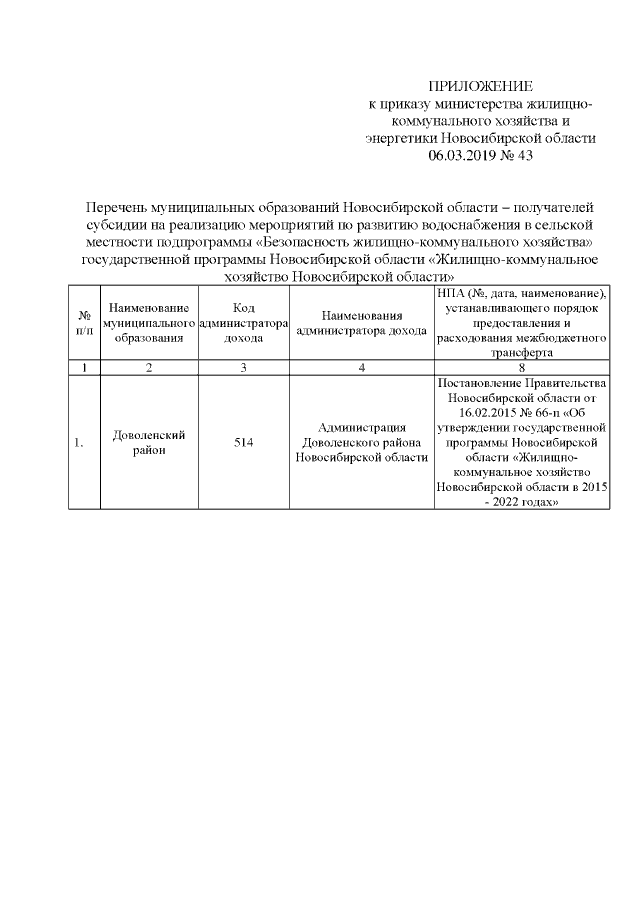 ПРИЛОЖЕНИЕ
к приказу министерства жилищно-коммунального хозяйства и энергетики Новосибирской области
06.03.2019 № 43

Перечень муниципальных образований Новосибирской области – получателей субсидии на реализацию мероприятий по развитию водоснабжения в сельской местности подпрограммы «Безопасность жилищно-коммунального хозяйства» государственной программы Новосибирской области «Жилищно-коммунальное хозяйство Новосибирской области»

| № п/п | Наименование муниципального образования | Код администратора дохода | Наименования администратора дохода | НПА (№, дата, наименование), устанавливающего порядок предоставления и расходования межбюджетного трансферта |
|---|---|---|---|---|
| 1 | 2 | 3 | 4 | 8 |
| 1. | Доволенский район | 514 | Администрация Доволенского района Новосибирской области | Постановление Правительства Новосибирской области от 16.02.2015 № 66-п «Об утверждении государственной программы Новосибирской области «Жилищно-коммунальное хозяйство Новосибирской области в 2015 - 2022 годах» |